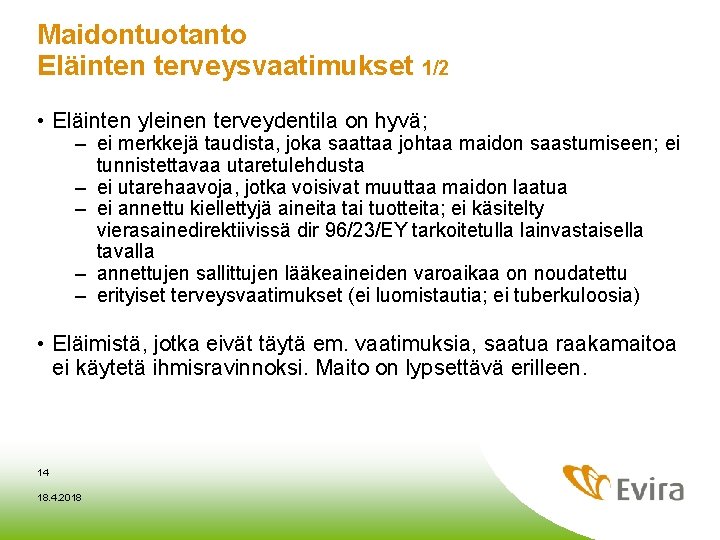 Maidontuotanto
Eläinten terveysvaatimukset 1/2

• Eläinten yleinen terveydentila on hyvä;
– ei merkkejä taudista, joka saattaa johtaa maidon saastumiseen; ei tunnistettavaa utaretulehdusta
– ei utarehaavoja, jotka voisivat muuttaa maidon laatua
– ei annettu kiellettyjä aineita tai tuotteita; ei käsitelty vierasainedirektiivissä dir 96/23/EY tarkoitetulla lainvastaisella tavalla
– annettujen sallittujen lääkeaineiden varoaikaa on noudatettu
– erityiset terveysvaatimukset (ei luomistautia; ei tuberkuloosia)

• Eläimistä, jotka eivät täytä em. vaatimuksia, saatua raakamaitoa ei käytetä ihmisravinnoksi. Maito on lypsettävä erilleen.

14

18.4.2018

Evira